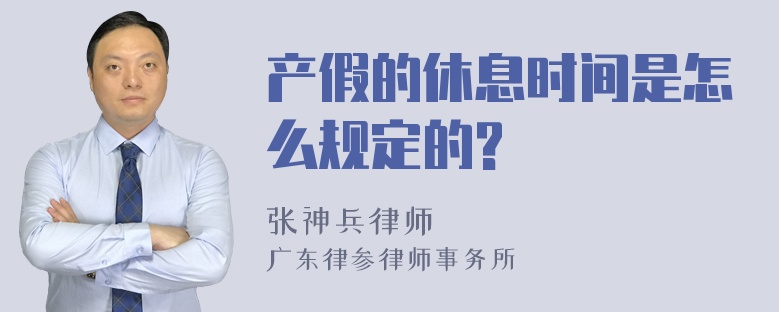 产假的休息时间是怎么规定的?

张神兵律师
广东律参律师事务所